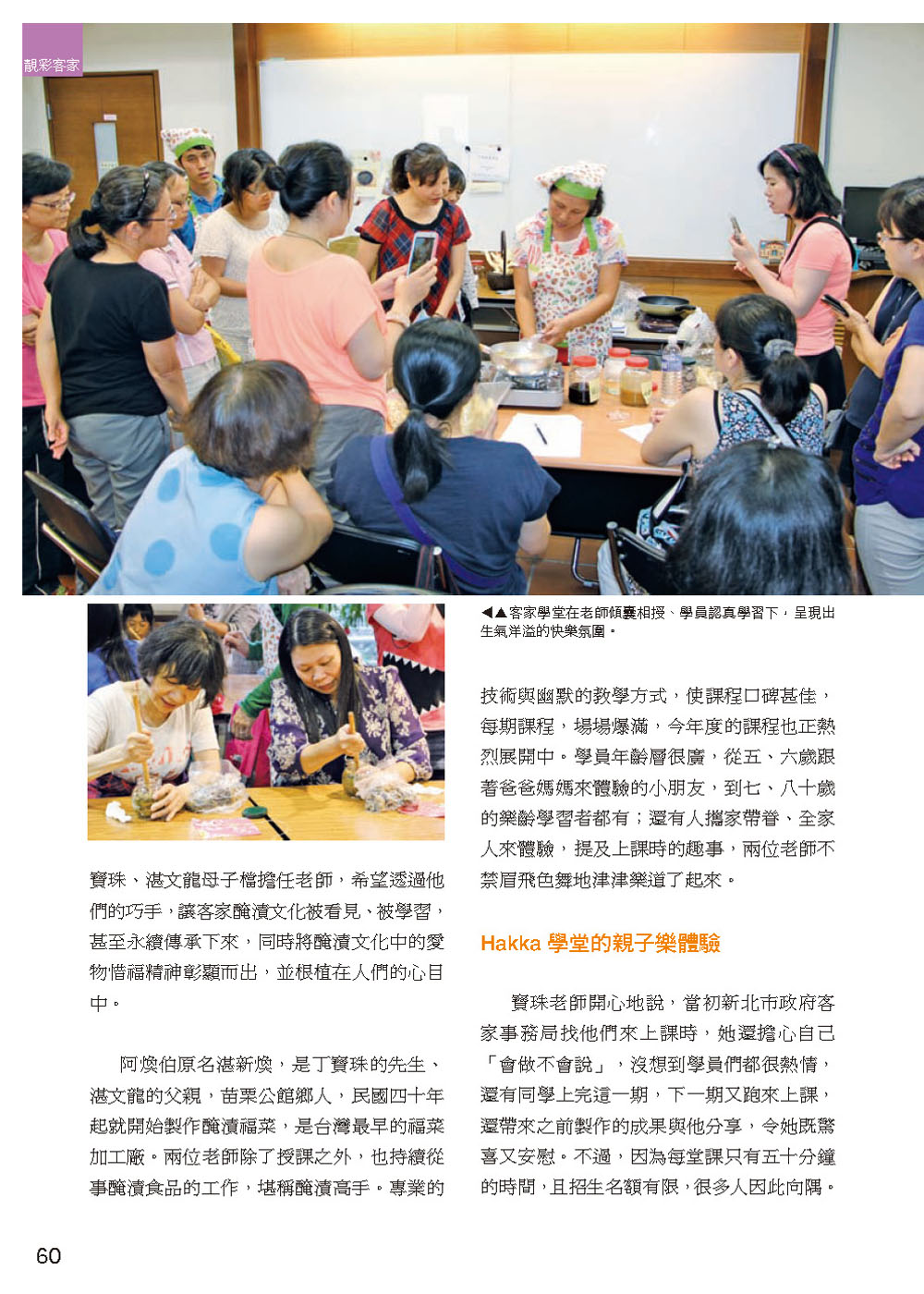 靚彩客家

◀▲客家學堂在老師傾囊相授、學員認真學習下，呈現出生氣洋溢的快樂氛圍。

寶珠、湛文龍母子檔擔任老師，希望透過他們的巧手，讓客家醃漬文化被看見、被學習，甚至永續傳承下來，同時將醃漬文化中的愛物惜福精神彰顯而出，並根植在人們的心目中。

阿煥伯原名湛新煥，是丁寶珠的先生、湛文龍的父親，苗栗公館鄉人，民國四十年起就開始製作醃漬福菜，是台灣最早的福菜加工廠。兩位老師除了授課之外，也持續從事醃漬食品的工作，堪稱醃漬高手。專業的技術與幽默的教學方式，使課程口碑甚佳，每期課程，場場爆滿，今年度的課程也正熱烈展開中。學員年齡層很廣，從五、六歲跟著爸爸媽媽來體驗的小朋友，到七、八十歲的樂齡學習者都有；還有人攜家帶眷、全家人來體驗，提及上課時的趣事，兩位老師不禁眉飛色舞地津津樂道了起來。

Hakka 學堂的親子樂體驗

寶珠老師開心地說，當初新北市政府客家事務局找他們來上課時，她還擔心自己「會做不會說」，沒想到學員們都很熱情，還有同學上完這一期，下一期又跑來上課，還帶來之前製作的成果與他分享，令她既驚喜又安慰。不過，因為每堂課只有五十分鐘的時間，且招生名額有限，很多人因此向隅。

60